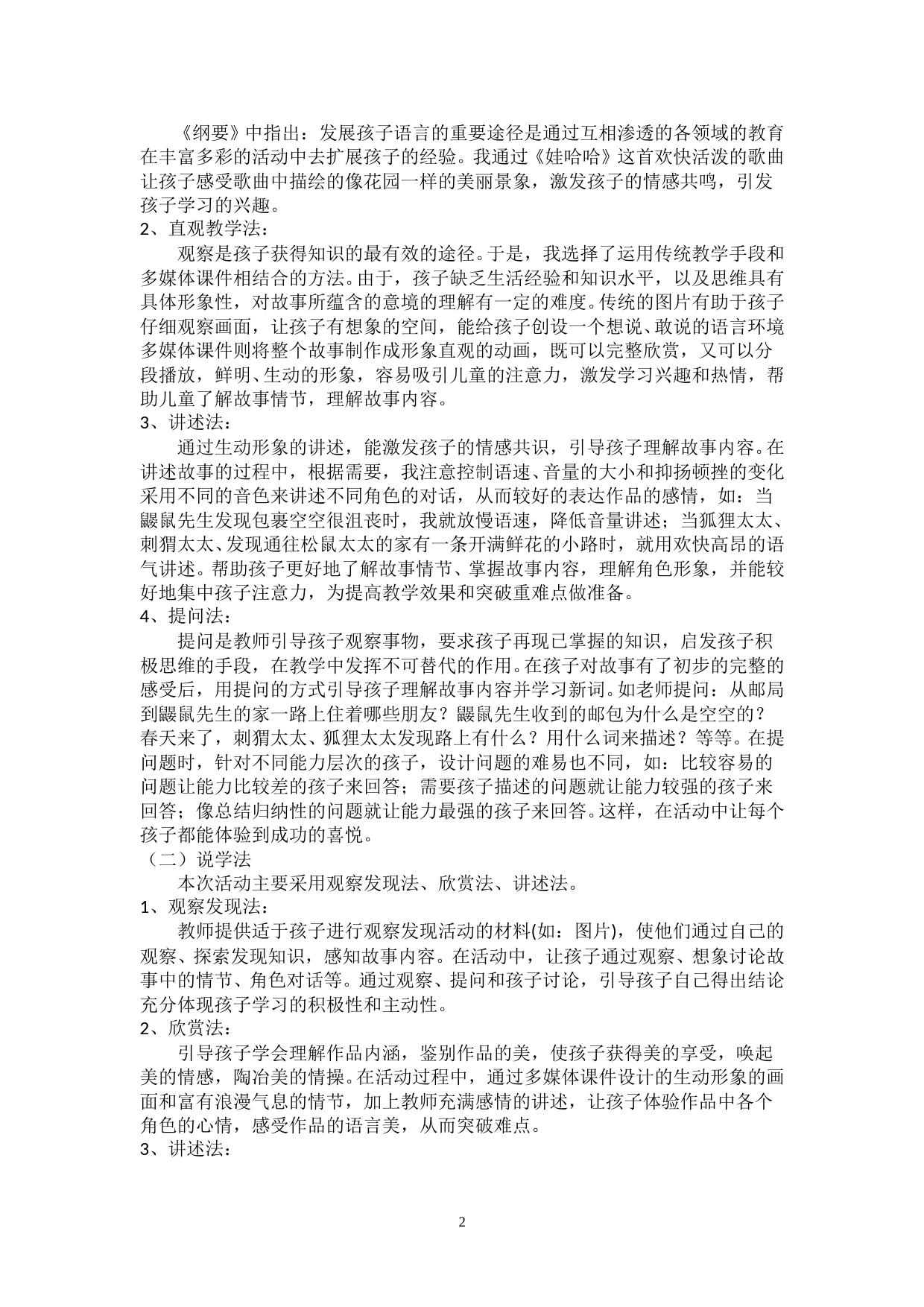 《纲要》中指出：发展孩子语言的重要途径是通过互相渗透的各领域的教育在丰富多彩的活动中去扩展孩子的经验。我通过《娃哈哈》这首欢快活泼的歌曲让孩子感受歌曲中描绘的像花园一样的美丽景象，激发孩子的情感共鸣，引发孩子学习的兴趣。
2、直观教学法：
观察是孩子获得知识的最有效的途径。于是，我选择了运用传统教学手段和多媒体课件相结合的方法。由于，孩子缺乏生活经验和知识水平，以及思维具有具体形象性，对故事所蕴含的意境的理解有一定的难度。传统的图片有助于孩子仔细观察画面，让孩子有想象的空间，能给孩子创设一个想说、敢说的语言环境多媒体课件则将整个故事制作成形象直观的动画，既可以完整欣赏，又可以分段播放，鲜明、生动的形象，容易吸引儿童的注意力，激发学习兴趣和热情，帮助儿童了解故事情节，理解故事内容。
3、讲述法：
通过生动形象的讲述，能激发孩子的情感共识，引导孩子理解故事内容。在讲述故事的过程中，根据需要，我注意控制语速、音量的大小和抑扬顿挫的变化采用不同的音色来讲述不同角色的对话，从而较好的表达作品的感情，如：当鼹鼠先生发现包裹空空很沮丧时，我就放慢语速，降低音量讲述；当狐狸太太、刺猬太太、发现通往松鼠太太的家有一条开满鲜花的小路时，就用欢快高昂的语气讲述。帮助孩子更好地了解故事情节、掌握故事内容，理解角色形象，并能较好地集中孩子注意力，为提高教学效果和突破重难点做准备。
4、提问法：
提问是教师引导孩子观察事物，要求孩子再现已掌握的知识，启发孩子积极思维的手段，在教学中发挥不可替代的作用。在孩子对故事有了初步的完整的感受后，用提问的方式引导孩子理解故事内容并学习新词。如老师提问：从邮局到鼹鼠先生的家一路上住着哪些朋友？鼹鼠先生收到的邮包为什么是空空的？春天来了，刺猬太太、狐狸太太发现路上有什么？用什么词来描述？等等。在提问题时，针对不同能力层次的孩子，设计问题的难易也不同，如：比较容易的问题让能力比较差的孩子来回答；需要孩子描述的问题就让能力较强的孩子来回答；像总结归纳性的问题就让能力最强的孩子来回答。这样，在活动中让每个孩子都能体验到成功的喜悦。
（二）说学法
本次活动主要采用观察发现法、欣赏法、讲述法。
1、观察发现法：
教师提供适于孩子进行观察发现活动的材料(如：图片)，使他们通过自己的观察、探索发现知识，感知故事内容。在活动中，让孩子通过观察、想象讨论故事中的情节、角色对话等。通过观察、提问和孩子讨论，引导孩子自己得出结论充分体现孩子学习的积极性和主动性。
2、欣赏法：
引导孩子学会理解作品内涵，鉴别作品的美，使孩子获得美的享受，唤起美的情感，陶冶美的情操。在活动过程中，通过多媒体课件设计的生动形象的画面和富有浪漫气息的情节，加上教师充满感情的讲述，让孩子体验作品中各个角色的心情，感受作品的语言美，从而突破难点。
3、讲述法：

2